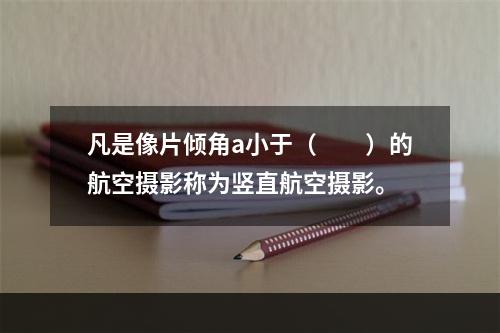 凡是像片倾角a小于（　　）的航空摄影称为竖直航空摄影。